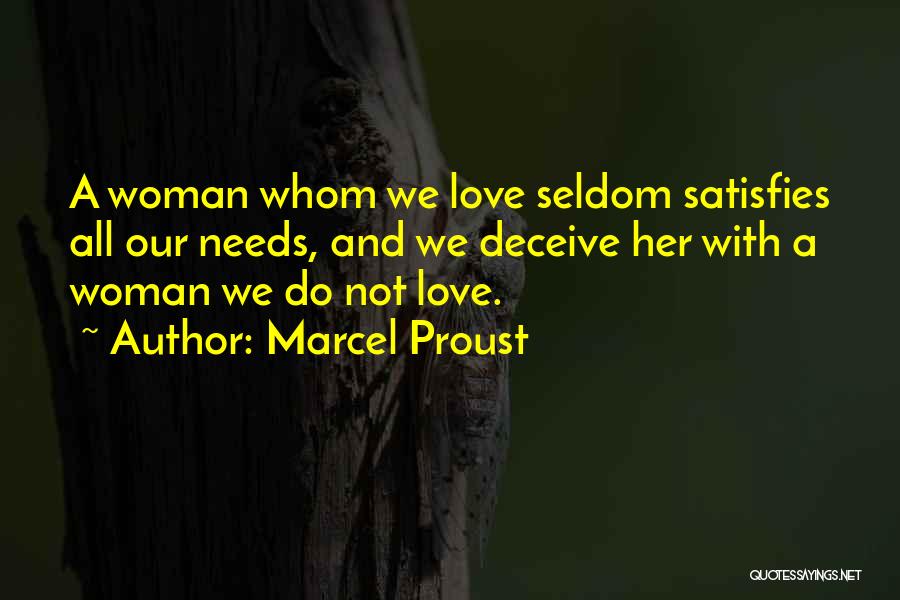 A woman whom we love seldom satisfies all our needs, and we deceive her with a woman we do not love.
~ Author: Marcel Proust

QUOTESSAYINGS.NET